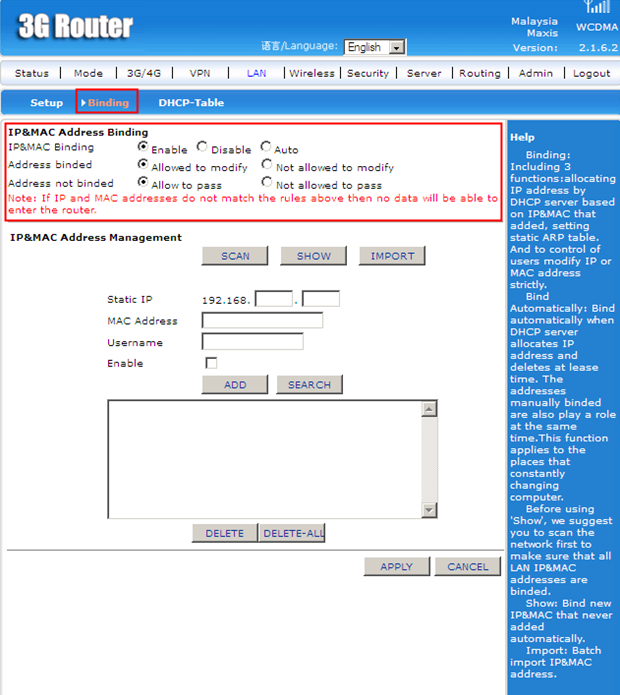 3G Router

语言/Language: English

Malaysia Maxis
WCDMA
Version: 2.1.6.2

Status | Mode | 3G/4G | VPN | LAN | Wireless | Security | Server | Routing | Admin | Logout

Setup Binding DHCP-Table

IP&MAC Address Binding
IP&MAC Binding Enable Disable Auto
Address binded Allowed to modify Not allowed to modify
Address not binded Allow to pass Not allowed to pass
Note: If IP and MAC addresses do not match the rules above then no data will be able to enter the router.

IP&MAC Address Management
SCAN SHOW IMPORT

Static IP 192.168. .
MAC Address
Username
Enable
ADD SEARCH

DELETE DELETE-ALL

APPLY CANCEL

Help
Binding: Including 3 functions:allocating IP address by DHCP server based on IP&MAC that added, setting static ARP table. And to control of users modify IP or MAC address strictly.
Bind Automatically: Bind automatically when DHCP server allocates IP address and deletes at lease time. The addresses manually binded are also play a role at the same time.This function applies to the places that constantly changing computer.
Before using 'Show', we suggest you to scan the network first to make sure that all LAN IP&MAC addresses are binded.
Show: Bind new IP&MAC that never added automatically.
Import: Batch import IP&MAC address.